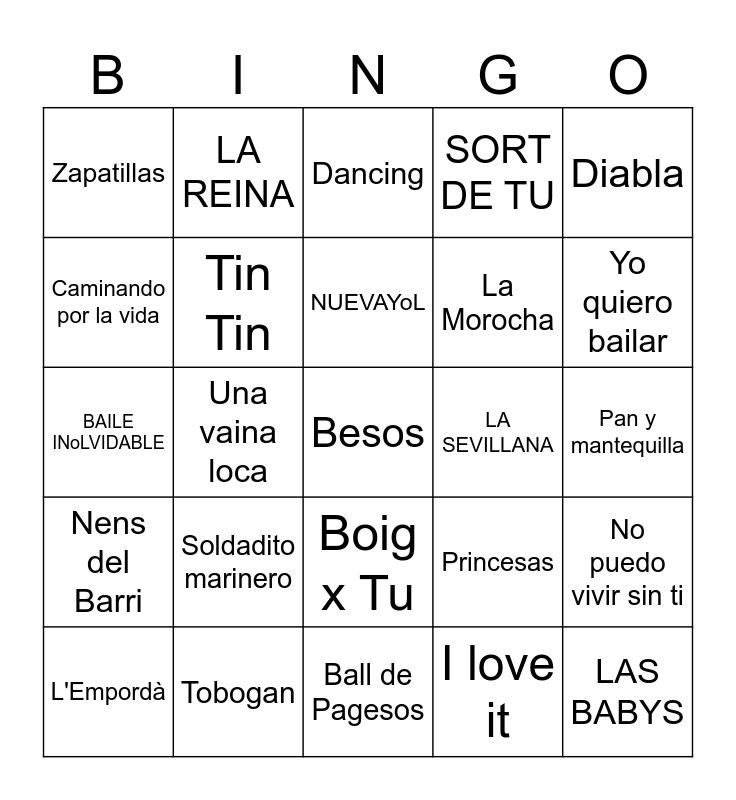 | B | I | N | G | O |
|---|---|---|---|---|
| Zapatillas | LA REINA | Dancing | SORT DE TU | Diabla |
| Caminando por la vida | Tin Tin | NUEVAYoL | La Morocha | Yo quiero bailar |
| BAILE INoLVIDABLE | Una vaina loca | Besos | LA SEVILLANA | Pan y mantequilla |
| Nens del Barri | Soldadito marinero | Boig x Tu | Princesas | No puedo vivir sin ti |
| L'Empordà | Tobogan | Ball de Pagesos | I love it | LAS BABYS |